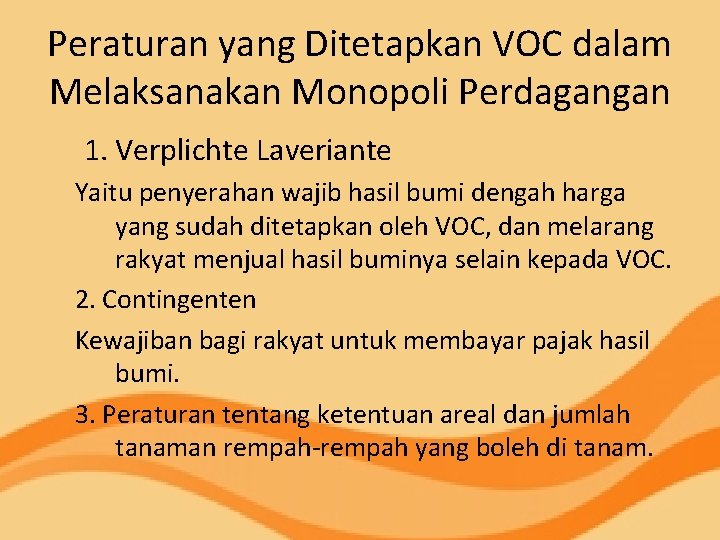 Peraturan yang Ditetapkan VOC dalam Melaksanakan Monopoli Perdagangan

1. Verplichte Laveriante

Yaitu penyerahan wajib hasil bumi dengah harga yang sudah ditetapkan oleh VOC, dan melarang rakyat menjual hasil buminya selain kepada VOC.

2. Contingenten

Kewajiban bagi rakyat untuk membayar pajak hasil bumi.

3. Peraturan tentang ketentuan areal dan jumlah tanaman rempah-rempah yang boleh di tanam.